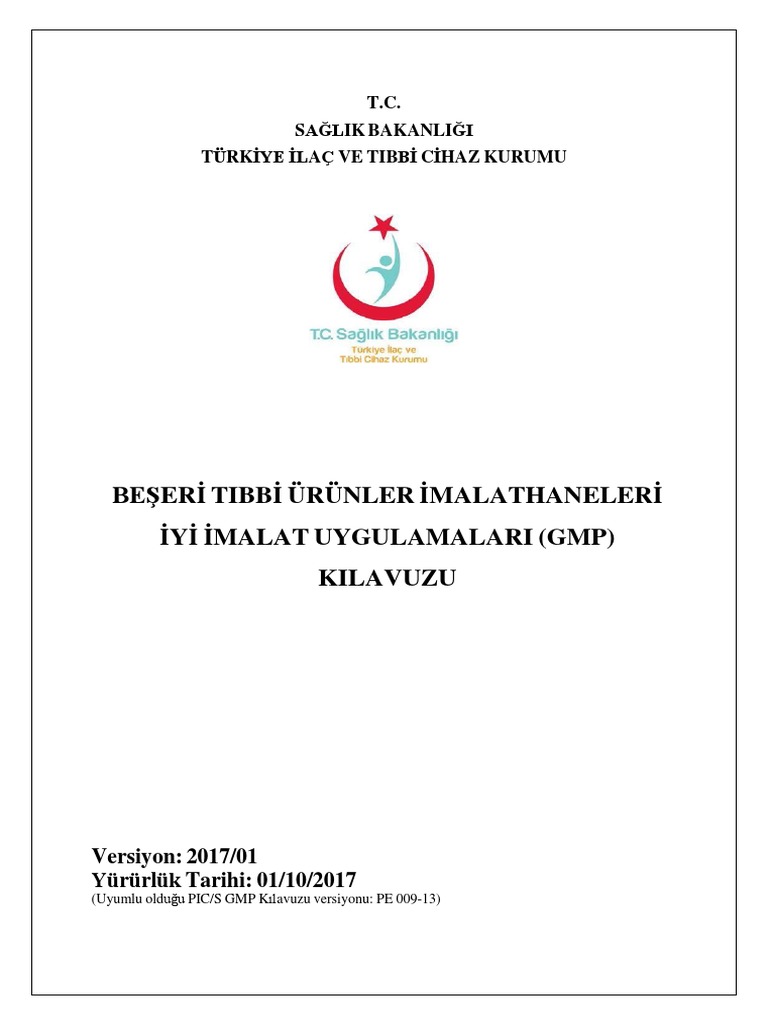 T.C.
SAĞLIK BAKANLIĞI
TÜRKİYE İLAÇ VE TIBBİ CİHAZ KURUMU

T.C. Sağlık Bakanlığı
Türkiye İlaç ve
Tıbbi Cihaz Kurumu

BEŞERİ TIBBİ ÜRÜNLER İMALATHANELERİ
İYİ İMALAT UYGULAMALARI (GMP)
KILAVUZU

Versiyon: 2017/01
Yürürlük Tarihi: 01/10/2017
(Uyumlu olduğu PIC/S GMP Kılavuzu versiyonu: PE 009-13)